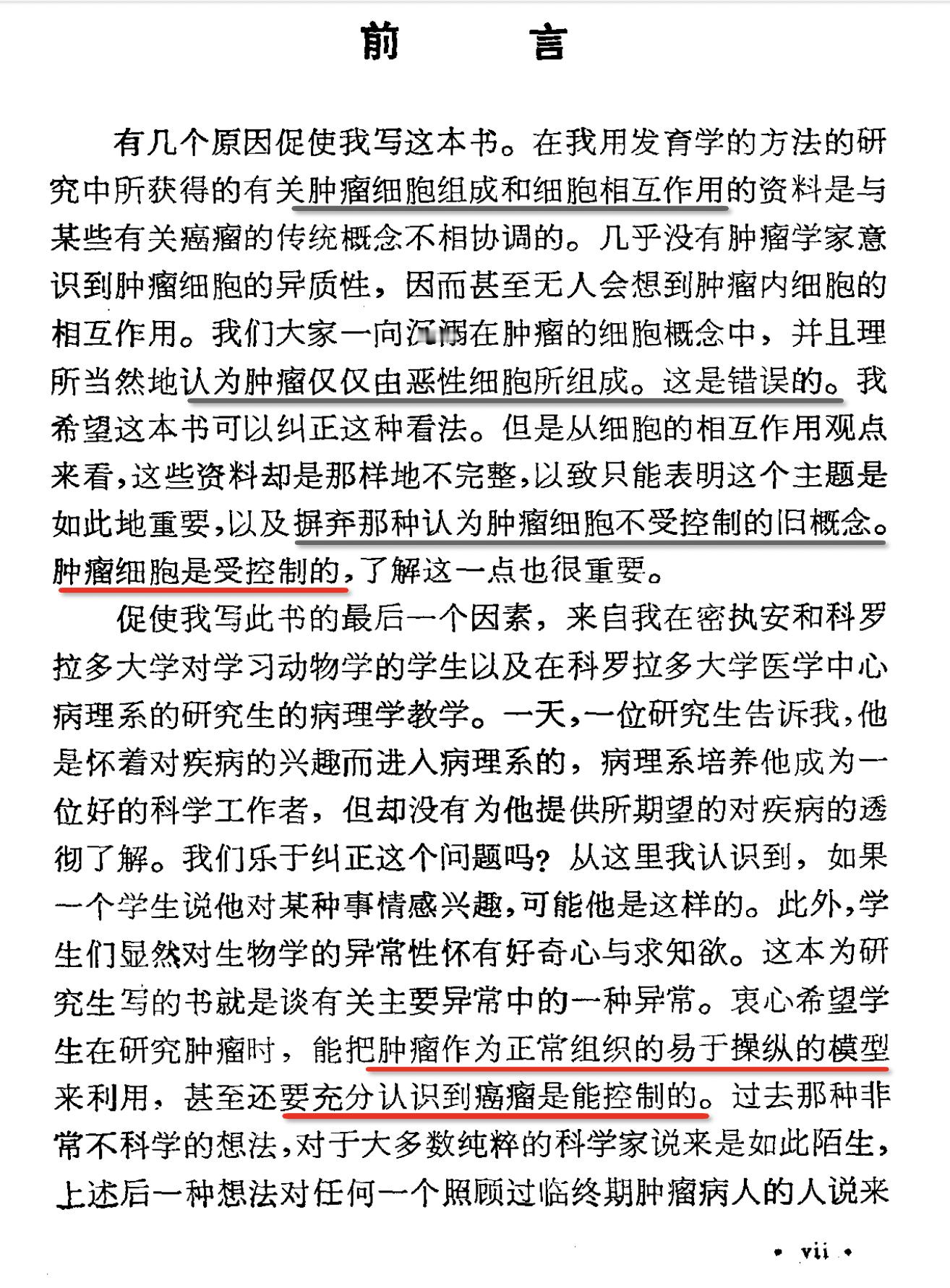 前　　言

有几个原因促使我写这本书。在我用发育学的方法的研究中所获得的有关肿瘤细胞组成和细胞相互作用的资料是与某些有关癌瘤的传统概念不相协调的。几乎没有肿瘤学家意识到肿瘤细胞的异质性，因而甚至无人会想到肿瘤内细胞的相互作用。我们大家一向沉溺在肿瘤的细胞概念中，并且理所当然地认为肿瘤仅仅由恶性细胞所组成。这是错误的。我希望这本书可以纠正这种看法。但是从细胞的相互作用观点来看，这些资料却是那样地不完整，以致只能表明这个主题是如此地重要，以及摒弃那种认为肿瘤细胞不受控制的旧概念。肿瘤细胞是受控制的，了解这一点也很重要。

促使我写此书的最后一个因素，来自我在密执安和科罗拉多大学对学习动物学的学生以及在科罗拉多大学医学中心病理系的研究生的病理学教学。一天，一位研究生告诉我，他是怀着对疾病的兴趣而进入病理系的，病理系培养他成为一位好的科学工作者，但却没有为他提供所期望的对疾病的透彻了解。我们乐于纠正这个问题吗？从这里我认识到，如果一个学生说他对某种事情感兴趣，可能他是这样的。此外，学生们显然对生物学的异常性怀有好奇心与求知欲。这本为研究生写的书就是谈有关主要异常中的一种异常。衷心希望学生在研究肿瘤时，能把肿瘤作为正常组织的易于操纵的模型来利用，甚至还要充分认识到癌瘤是能控制的。过去那种非常不科学的想法，对于大多数纯粹的科学家说来是如此陌生，上述后一种想法对任何一个照顾过临终期肿瘤病人的人说来

• vii •